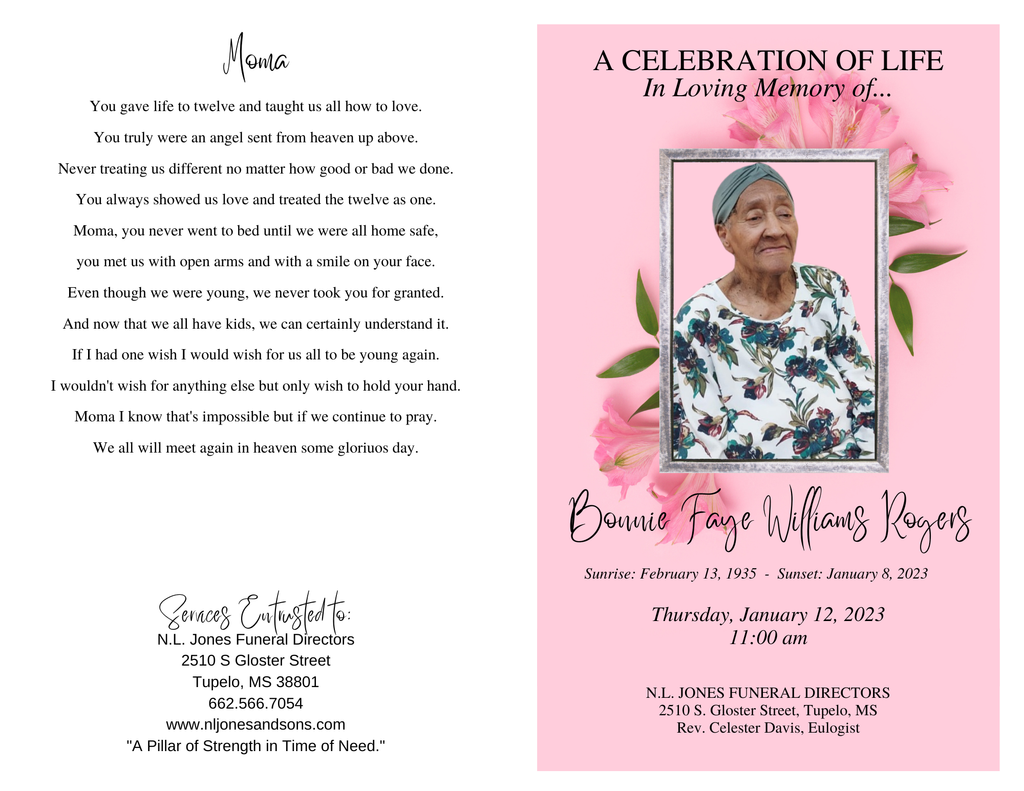 Moma

You gave life to twelve and taught us all how to love.

You truly were an angel sent from heaven up above.

Never treating us different no matter how good or bad we done.

You always showed us love and treated the twelve as one.

Moma, you never went to bed until we were all home safe,

you met us with open arms and with a smile on your face.

Even though we were young, we never took you for granted.

And now that we all have kids, we can certainly understand it.

If I had one wish I would wish for us all to be young again.

I wouldn't wish for anything else but only wish to hold your hand.

Moma I know that's impossible but if we continue to pray.

We all will meet again in heaven some gloriuos day.

Services Entrusted to:
N.L. Jones Funeral Directors
2510 S Gloster Street
Tupelo, MS 38801
662.566.7054
www.nljonesandsons.com
"A Pillar of Strength in Time of Need."

A CELEBRATION OF LIFE
In Loving Memory of...

Bonnie Faye Williams Rogers

Sunrise: February 13, 1935 - Sunset: January 8, 2023

Thursday, January 12, 2023
11:00 am

N.L. JONES FUNERAL DIRECTORS
2510 S. Gloster Street, Tupelo, MS
Rev. Celester Davis, Eulogist